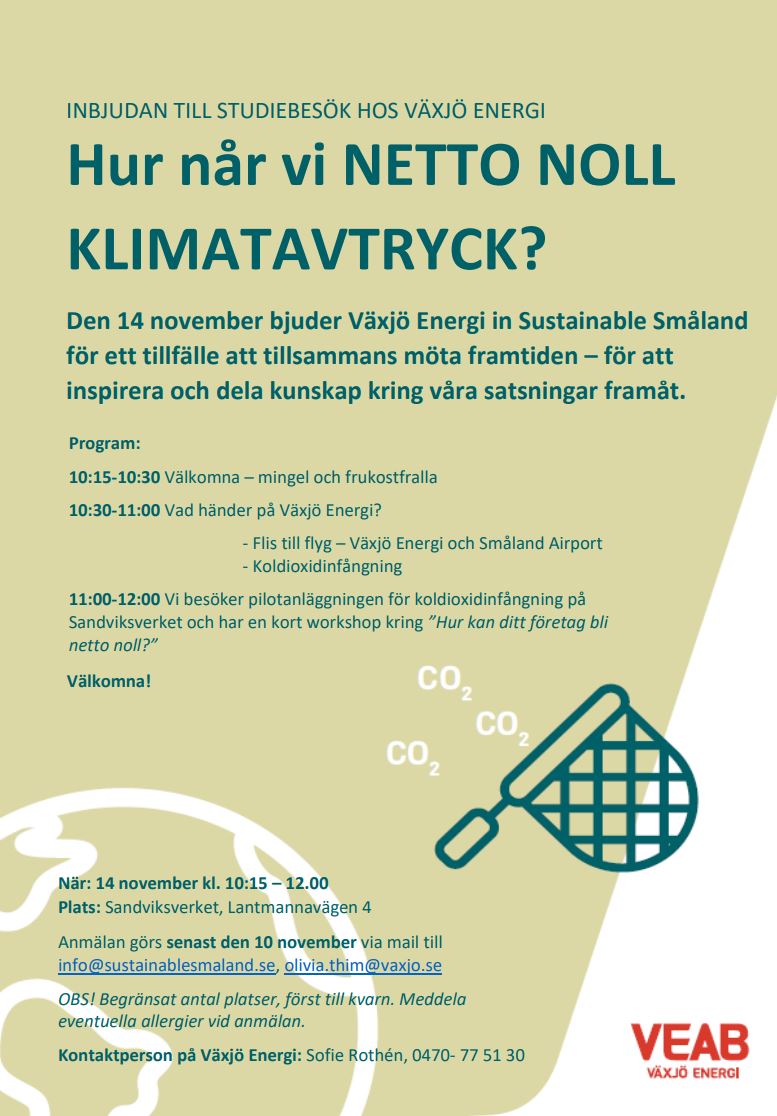 INBJUDAN TILL STUDIEBESÖK HOS VÄXJÖ ENERGI

Hur når vi NETTO NOLL KLIMATAVTRYCK?

Den 14 november bjuder Växjö Energi in Sustainable Småland för ett tillfälle att tillsammans möta framtiden – för att inspirera och dela kunskap kring våra satsningar framåt.

Program:

10:15-10:30 Välkomna – mingel och frukostfralla

10:30-11:00 Vad händer på Växjö Energi?

- Flis till flyg – Växjö Energi och Småland Airport
- Koldioxidinfångning

11:00-12:00 Vi besöker pilotanläggningen för koldioxidinfångning på Sandviksverket och har en kort workshop kring ”Hur kan ditt företag bli netto noll?”

Välkomna!

$CO_2$

$CO_2$

$CO_2$

När: 14 november kl. 10:15 – 12.00
Plats: Sandviksverket, Lantmannavägen 4

Anmälan görs senast den 10 november via mail till info@sustainablesmaland.se, olivia.thim@vaxjo.se

OBS! Begränsat antal platser, först till kvarn. Meddela eventuella allergier vid anmälan.

Kontaktperson på Växjö Energi: Sofie Rothén, 0470- 77 51 30

VEAB
VÄXJÖ ENERGI